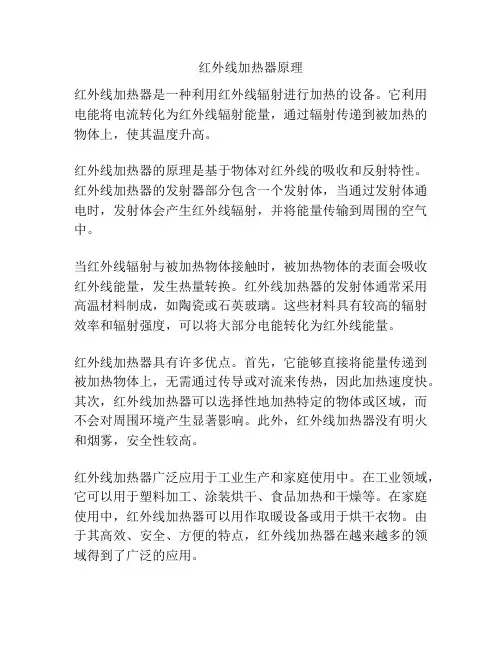 红外线加热器原理

红外线加热器是一种利用红外线辐射进行加热的设备。它利用电能将电流转化为红外线辐射能量，通过辐射传递到被加热的物体上，使其温度升高。

红外线加热器的原理是基于物体对红外线的吸收和反射特性。红外线加热器的发射器部分包含一个发射体，当通过发射体通电时，发射体会产生红外线辐射，并将能量传输到周围的空气中。

当红外线辐射与被加热物体接触时，被加热物体的表面会吸收红外线能量，发生热量转换。红外线加热器的发射体通常采用高温材料制成，如陶瓷或石英玻璃。这些材料具有较高的辐射效率和辐射强度，可以将大部分电能转化为红外线能量。

红外线加热器具有许多优点。首先，它能够直接将能量传递到被加热物体上，无需通过传导或对流来传热，因此加热速度快。其次，红外线加热器可以选择性地加热特定的物体或区域，而不会对周围环境产生显著影响。此外，红外线加热器没有明火和烟雾，安全性较高。

红外线加热器广泛应用于工业生产和家庭使用中。在工业领域，它可以用于塑料加工、涂装烘干、食品加热和干燥等。在家庭使用中，红外线加热器可以用作取暖设备或用于烘干衣物。由于其高效、安全、方便的特点，红外线加热器在越来越多的领域得到了广泛的应用。